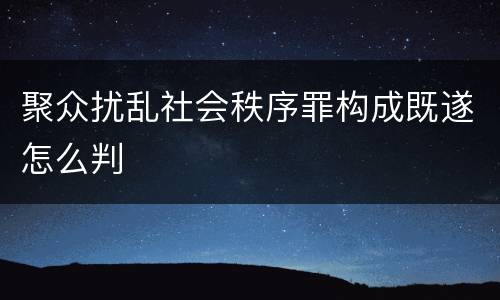 聚众扰乱社会秩序罪构成既遂怎么判